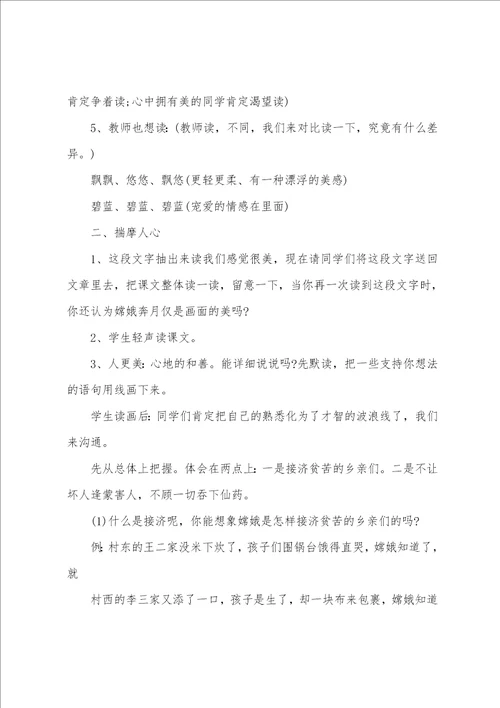 肯定争着读;心中拥有美的同学肯定渴望读)

5、教师也想读:(教师读，不同，我们来对比读一下，究竟有什么差异。)

飘飘、悠悠、飘悠(更轻更柔、有一种漂浮的美感)

碧蓝、碧蓝、碧蓝(宠爱的情感在里面)

二、揣摩人心

1、这段文字抽出来读我们感觉很美，现在请同学们将这段文字送回文章里去，把课文整体读一读，留意一下，当你再一次读到这段文字时，你还认为嫦娥奔月仅是画面的美吗?

2、学生轻声读课文。

3、人更美:心地的和善。能详细说说吗?先默读，把一些支持你想法的语句用线画下来。

学生读画后:同学们肯定把自己的熟悉化为了才智的波浪线了，我们来沟通。

先从总体上把握。体会在两点上:一是接济贫苦的乡亲们。二是不让坏人逢蒙害人，不顾一切吞下仙药。

(1)什么是接济呢，你能想象嫦娥是怎样接济贫苦的乡亲们的吗?

例:村东的王二家没米下炊了，孩子们围锅台饿得直哭，嫦娥知道了，就

村西的李三家又添了一口，孩子是生了，却一块布来包裹，嫦娥知道